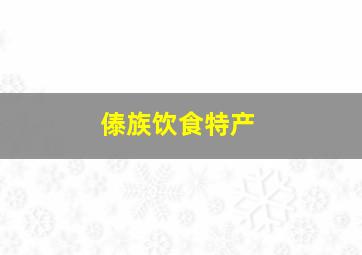 傣族饮食特产